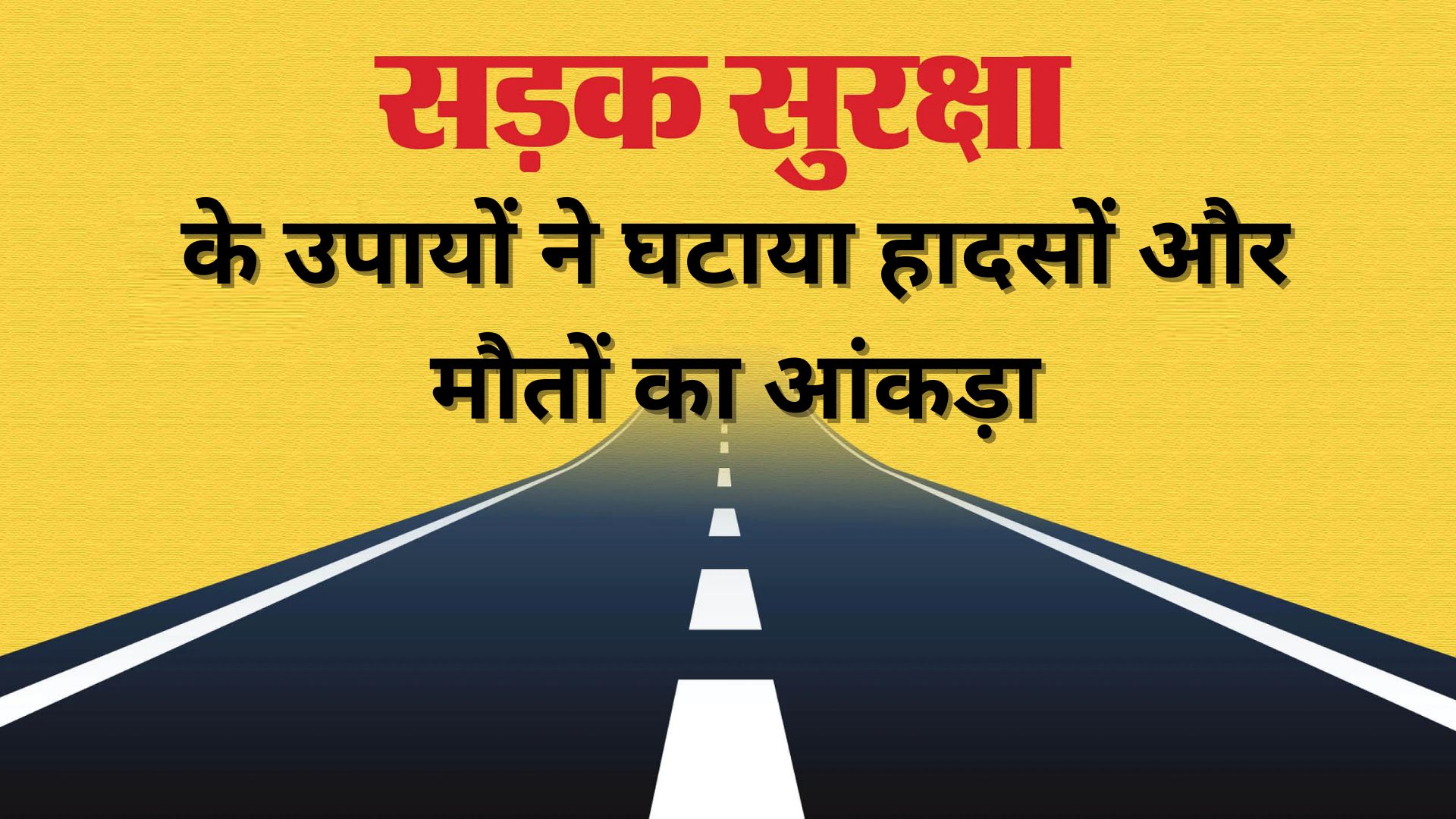 सड़क सुरक्षा

के उपायों ने घटाया हादसों और मौतों का आंकड़ा